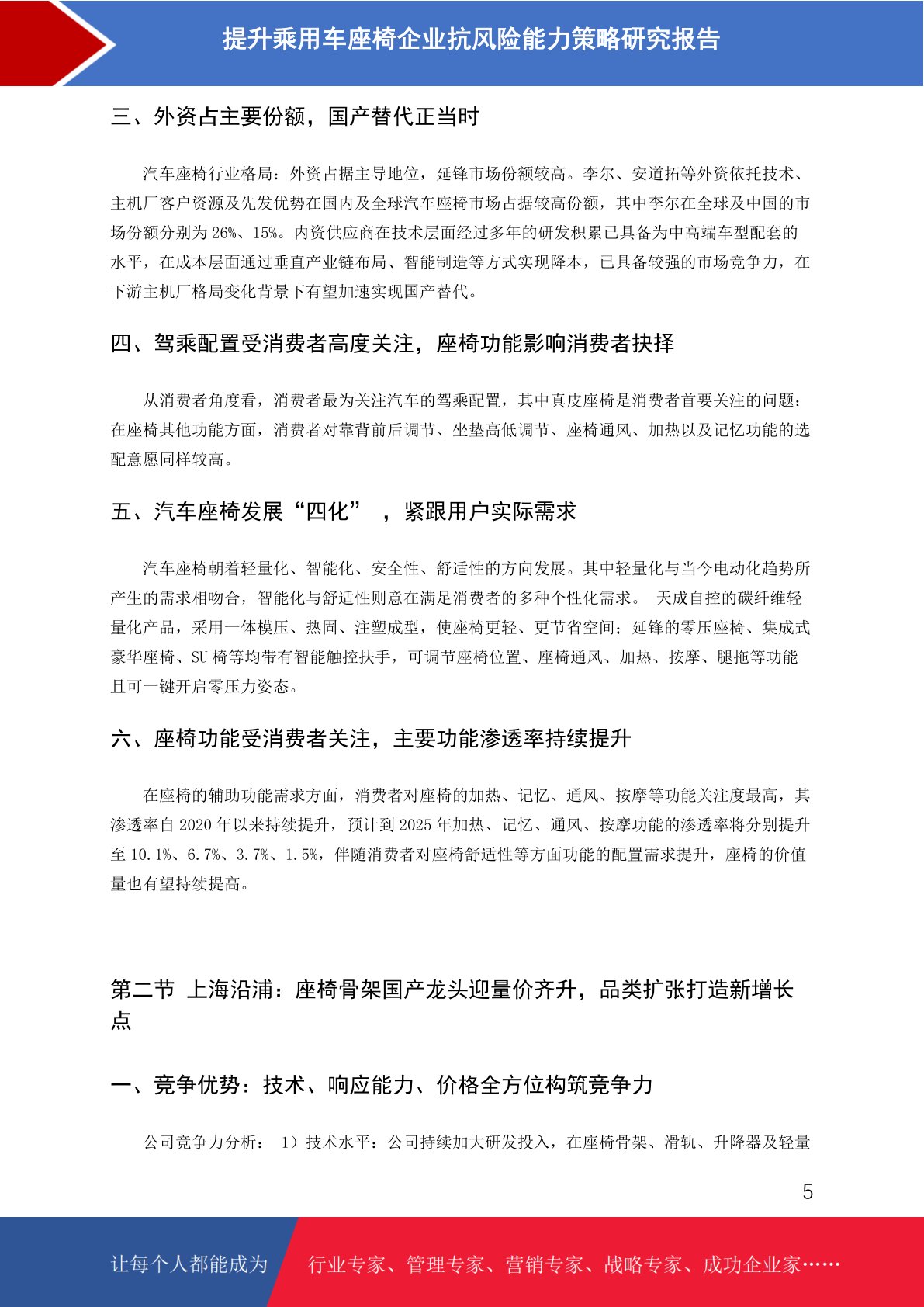 提升乘用车座椅企业抗风险能力策略研究报告

三、外资占主要份额，国产替代正当时

汽车座椅行业格局：外资占据主导地位，延锋市场份额较高。李尔、安道拓等外资依托技术、主机厂客户资源及先发优势在国内及全球汽车座椅市场占据较高份额，其中李尔在全球及中国的市场份额分别为 26%、15%。内资供应商在技术层面经过多年的研发积累已具备为中高端车型配套的水平，在成本层面通过垂直产业链布局、智能制造等方式实现降本，已具备较强的市场竞争力，在下游主机厂格局变化背景下有望加速实现国产替代。

四、驾乘配置受消费者高度关注，座椅功能影响消费者抉择

从消费者角度看，消费者最为关注汽车的驾乘配置，其中真皮座椅是消费者首要关注的问题；在座椅其他功能方面，消费者对靠背前后调节、坐垫高低调节、座椅通风、加热以及记忆功能的选配意愿同样较高。

五、汽车座椅发展“四化” ，紧跟用户实际需求

汽车座椅朝着轻量化、智能化、安全性、舒适性的方向发展。其中轻量化与当今电动化趋势所产生的需求相吻合，智能化与舒适性则意在满足消费者的多种个性化需求。 天成自控的碳纤维轻量化产品，采用一体模压、热固、注塑成型，使座椅更轻、更节省空间；延锋的零压座椅、集成式豪华座椅、SU 椅等均带有智能触控扶手，可调节座椅位置、座椅通风、加热、按摩、腿拖等功能且可一键开启零压力姿态。

六、座椅功能受消费者关注，主要功能渗透率持续提升

在座椅的辅助功能需求方面，消费者对座椅的加热、记忆、通风、按摩等功能关注度最高，其渗透率自 2020 年以来持续提升，预计到 2025 年加热、记忆、通风、按摩功能的渗透率将分别提升至 10.1%、6.7%、3.7%、1.5%，伴随消费者对座椅舒适性等方面功能的配置需求提升，座椅的价值量也有望持续提高。

第二节 上海沿浦：座椅骨架国产龙头迎量价齐升，品类扩张打造新增长点

一、竞争优势：技术、响应能力、价格全方位构筑竞争力

公司竞争力分析： 1）技术水平：公司持续加大研发投入，在座椅骨架、滑轨、升降器及轻量

5

让每个人都能成为 行业专家、管理专家、营销专家、战略专家、成功企业家……